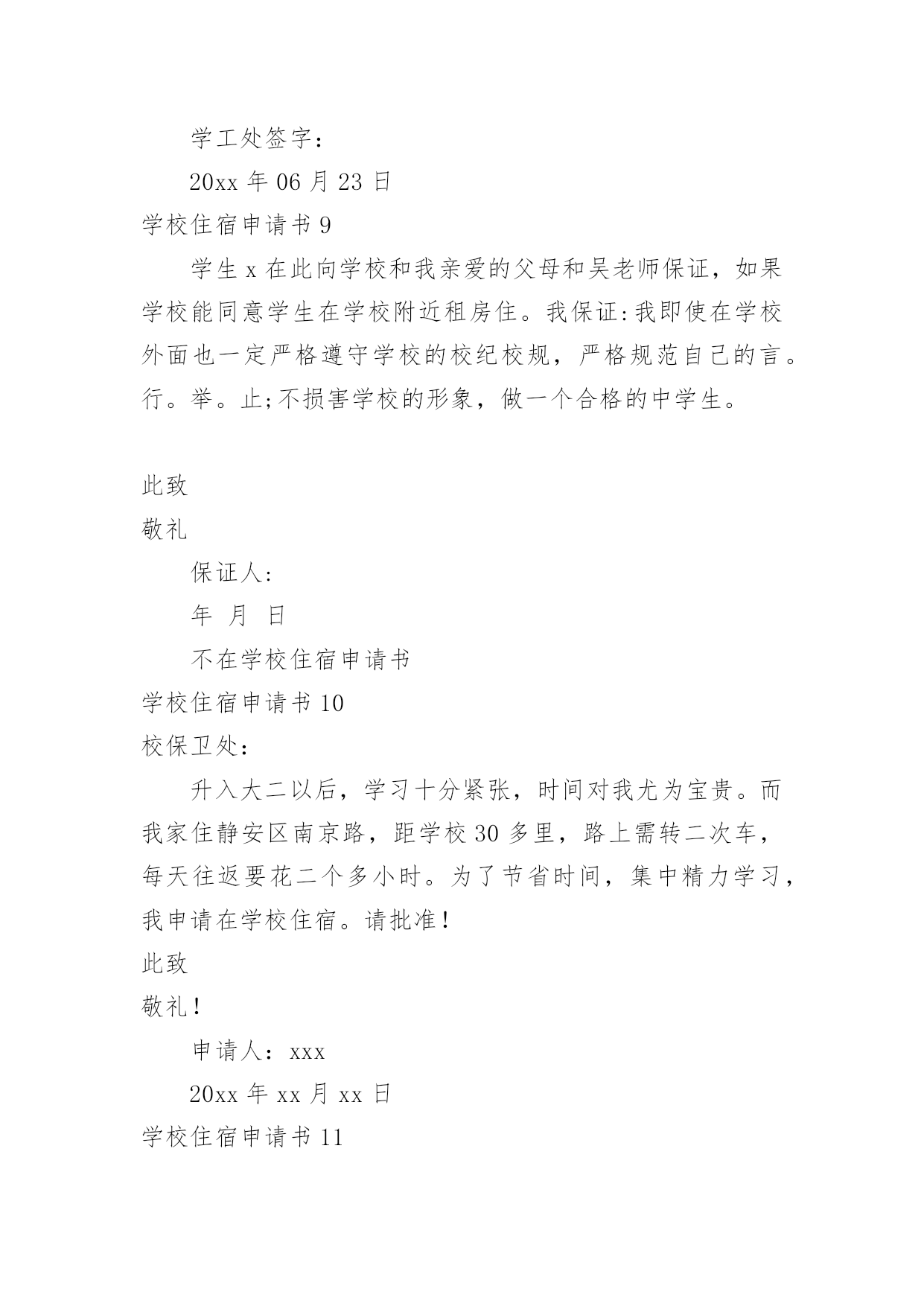 学工处签字：

20xx 年 06 月 23 日

学校住宿申请书 9

学生 x 在此向学校和我亲爱的父母和吴老师保证，如果学校能同意学生在学校附近租房住。我保证:我即使在学校外面也一定严格遵守学校的校纪校规，严格规范自己的言。行。举。止;不损害学校的形象，做一个合格的中学生。

此致

敬礼

保证人:

年 月 日

不在学校住宿申请书

学校住宿申请书 10

校保卫处：

升入大二以后，学习十分紧张，时间对我尤为宝贵。而我家住静安区南京路，距学校 30 多里，路上需转二次车，每天往返要花二个多小时。为了节省时间，集中精力学习，我申请在学校住宿。请批准！

此致

敬礼！

申请人：xxx

20xx 年 xx 月 xx 日

学校住宿申请书 11